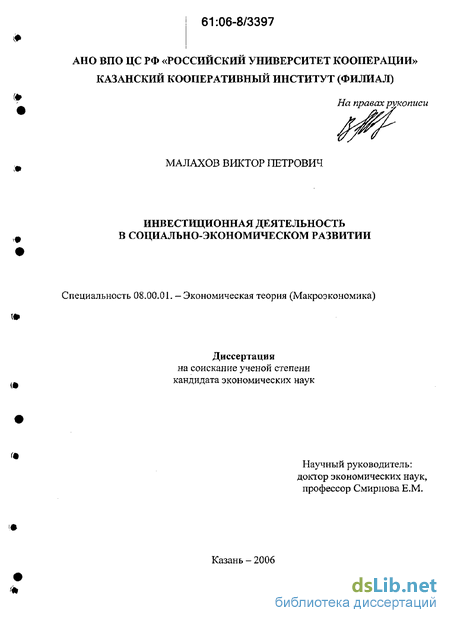 61:06-8/3397

АНО ВПО ЦС РФ «РОССИЙСКИЙ УНИВЕРСИТЕТ КООПЕРАЦИИ»
КАЗАНСКИЙ КООПЕРАТИВНЫЙ ИНСТИТУТ (ФИЛИАЛ)

На правах рукописи

МАЛАХОВ ВИКТОР ПЕТРОВИЧ

ИНВЕСТИЦИОННАЯ ДЕЯТЕЛЬНОСТЬ
В СОЦИАЛЬНО-ЭКОНОМИЧЕСКОМ РАЗВИТИИ

Специальность 08.00.01. – Экономическая теория (Макроэкономика)

Диссертация
на соискание ученой степени
кандидата экономических наук

Научный руководитель:
доктор экономических наук,
профессор Смирнова Е.М.

Казань – 2006

dsLib.net
библиотека диссертаций